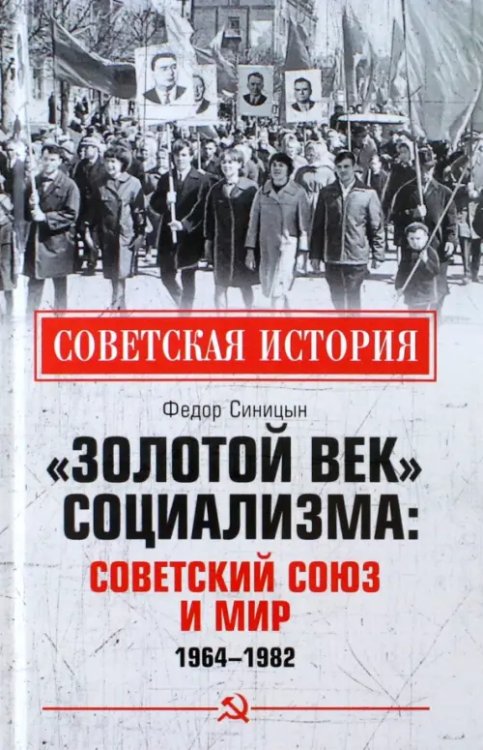 СОВЕТСКАЯ ИСТОРИЯ

Федор Синицын

«ЗОЛОТОЙ ВЕК» СОЦИАЛИЗМА:

СОВЕТСКИЙ СОЮЗ И МИР

1964–1982